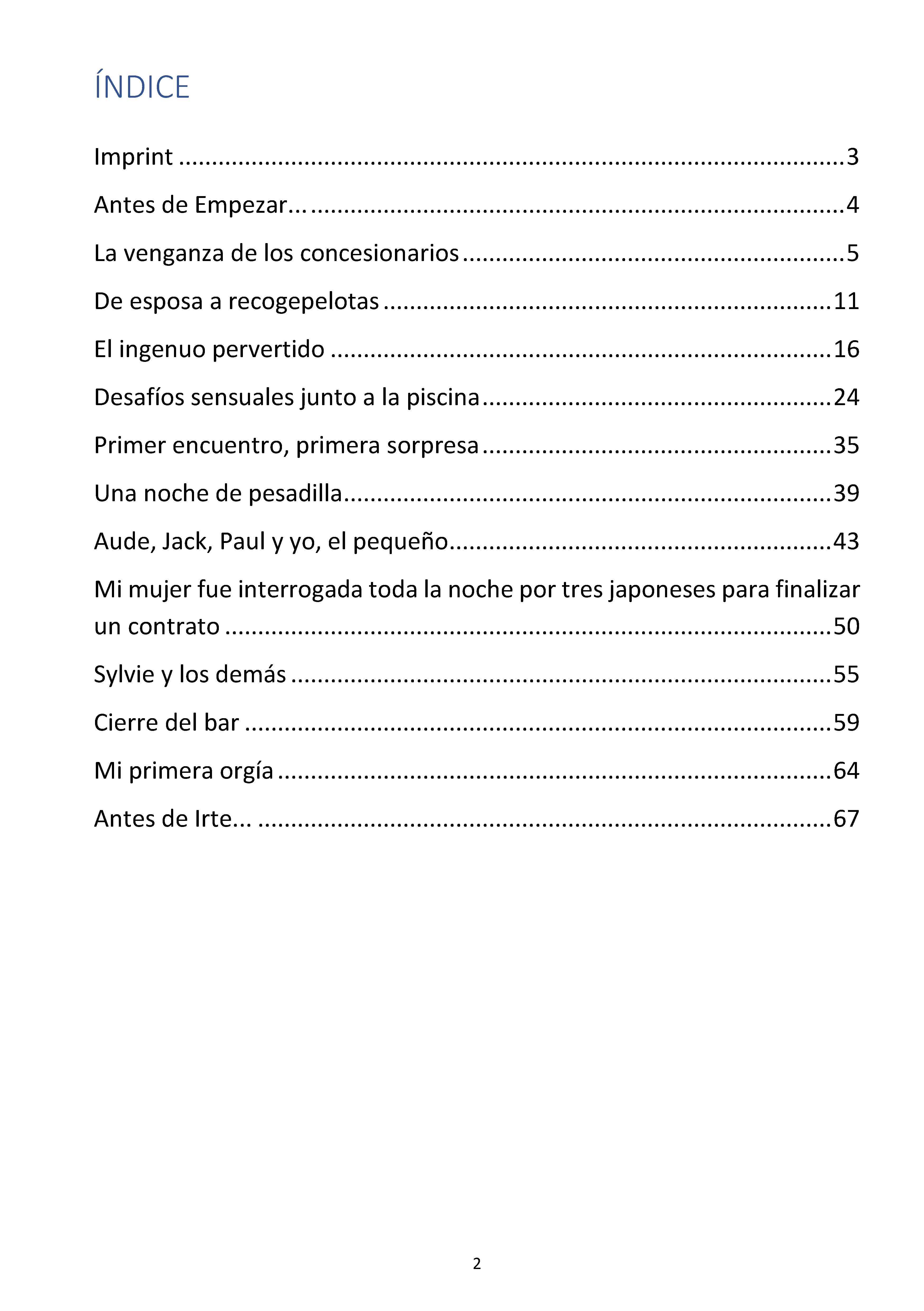 ÍNDICE

Imprint 3

Antes de Empezar... 4

La venganza de los concesionarios 5

De esposa a recogepelotas 11

El ingenuo pervertido 16

Desafíos sensuales junto a la piscina 24

Primer encuentro, primera sorpresa 35

Una noche de pesadilla 39

Aude, Jack, Paul y yo, el pequeño 43

Mi mujer fue interrogada toda la noche por tres japoneses para finalizar un contrato 50

Sylvie y los demás 55

Cierre del bar 59

Mi primera orgía 64

Antes de Irte... 67

2